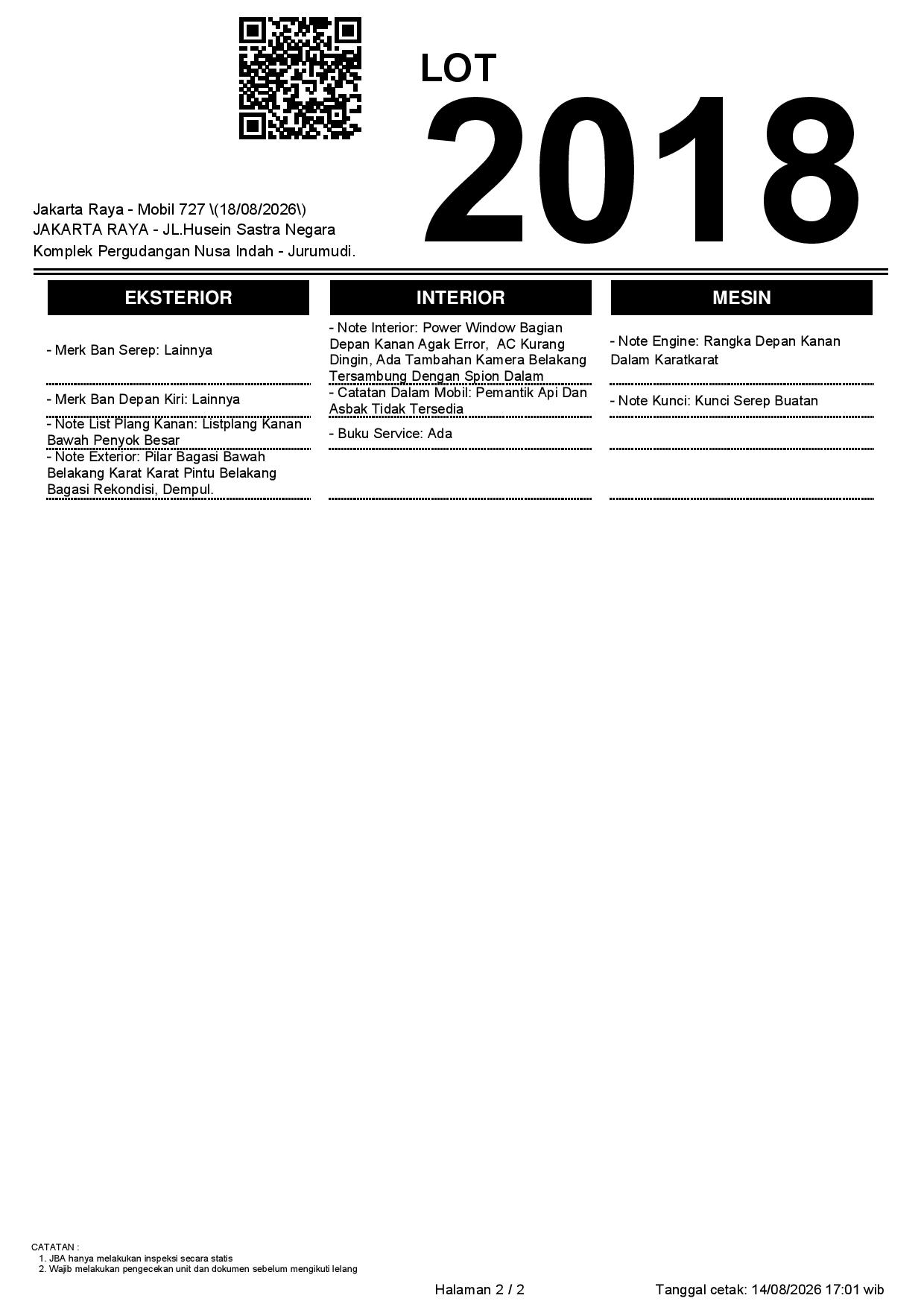 LOT
2018

Jakarta Raya - Mobil 727 \(18/08/2026\)
JAKARTA RAYA - JL.Husein Sastra Negara
Komplek Pergudangan Nusa Indah - Jurumudi.

EKSTERIOR

- Merk Ban Serep: Lainnya

- Merk Ban Depan Kiri: Lainnya

- Note List Plang Kanan: Listplang Kanan Bawah Penyok Besar

- Note Exterior: Pilar Bagasi Bawah Belakang Karat Karat Pintu Belakang Bagasi Rekondisi, Dempul.

INTERIOR

- Note Interior: Power Window Bagian Depan Kanan Agak Error, AC Kurang Dingin, Ada Tambahan Kamera Belakang Tersambung Dengan Spion Dalam

- Catatan Dalam Mobil: Pemantik Api Dan Asbak Tidak Tersedia

- Buku Service: Ada

MESIN

- Note Engine: Rangka Depan Kanan Dalam Karatkarat

- Note Kunci: Kunci Serep Buatan

CATATAN :
1. JBA hanya melakukan inspeksi secara statis
2. Wajib melakukan pengecekan unit dan dokumen sebelum mengikuti lelang

Halaman 2 / 2

Tanggal cetak: 14/08/2026 17:01 wib